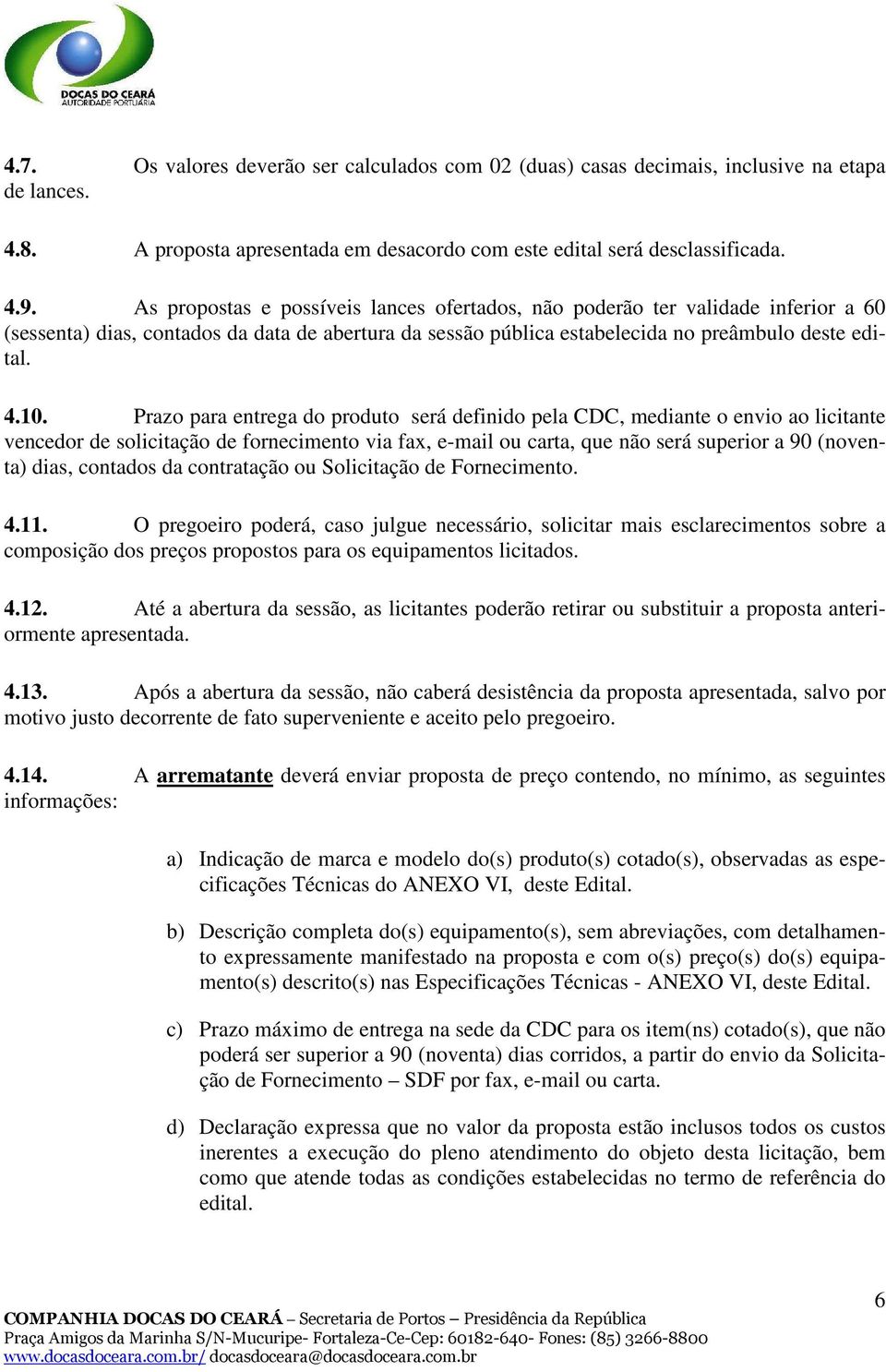 DOCAS DO CEARÁ
AUTORIDADE PORTUÁRIA

4.7. Os valores deverão ser calculados com 02 (duas) casas decimais, inclusive na etapa de lances.

4.8. A proposta apresentada em desacordo com este edital será desclassificada.

4.9. As propostas e possíveis lances ofertados, não poderão ter validade inferior a 60 (sessenta) dias, contados da data de abertura da sessão pública estabelecida no preâmbulo deste edital.

4.10. Prazo para entrega do produto será definido pela CDC, mediante o envio ao licitante vencedor de solicitação de fornecimento via fax, e-mail ou carta, que não será superior a 90 (noventa) dias, contados da contratação ou Solicitação de Fornecimento.

4.11. O pregoeiro poderá, caso julgue necessário, solicitar mais esclarecimentos sobre a composição dos preços propostos para os equipamentos licitados.

4.12. Até a abertura da sessão, as licitantes poderão retirar ou substituir a proposta anteriormente apresentada.

4.13. Após a abertura da sessão, não caberá desistência da proposta apresentada, salvo por motivo justo decorrente de fato superveniente e aceito pelo pregoeiro.

4.14. A arrematante deverá enviar proposta de preço contendo, no mínimo, as seguintes informações:

a) Indicação de marca e modelo do(s) produto(s) cotado(s), observadas as especificações Técnicas do ANEXO VI, deste Edital.

b) Descrição completa do(s) equipamento(s), sem abreviações, com detalhamento expressamente manifestado na proposta e com o(s) preço(s) do(s) equipamento(s) descrito(s) nas Especificações Técnicas - ANEXO VI, deste Edital.

c) Prazo máximo de entrega na sede da CDC para os item(ns) cotado(s), que não poderá ser superior a 90 (noventa) dias corridos, a partir do envio da Solicitação de Fornecimento – SDF por fax, e-mail ou carta.

d) Declaração expressa que no valor da proposta estão inclusos todos os custos inerentes a execução do pleno atendimento do objeto desta licitação, bem como que atende todas as condições estabelecidas no termo de referência do edital.

6

COMPANHIA DOCAS DO CEARÁ – Secretaria de Portos – Presidência da República
Praça Amigos da Marinha S/N-Mucuripe- Fortaleza-Ce-Cep: 60182-640- Fones: (85) 3266-8800
www.docasdoceara.com.br/ docasdoceara@docasdoceara.com.br